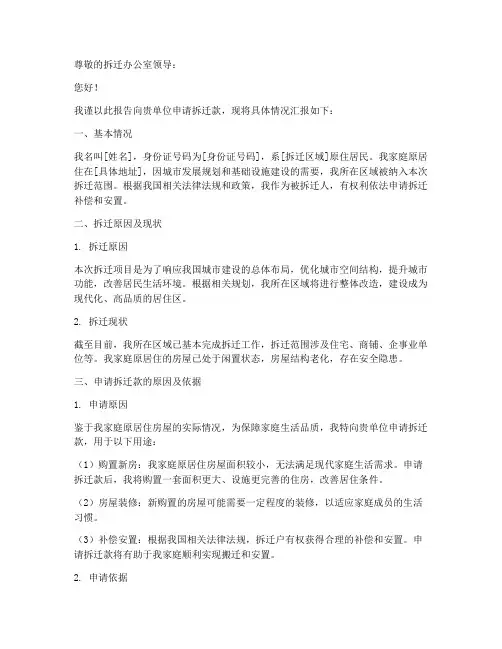 尊敬的拆迁办公室领导：

您好！

我谨以此报告向贵单位申请拆迁款，现将具体情况汇报如下：

一、基本情况

我名叫[姓名]，身份证号码为[身份证号码]，系[拆迁区域]原住居民。我家庭原居住在[具体地址]，因城市发展规划和基础设施建设的需要，我所在区域被纳入本次拆迁范围。根据我国相关法律法规和政策，我作为被拆迁人，有权利依法申请拆迁补偿和安置。

二、拆迁原因及现状

1. 拆迁原因

本次拆迁项目是为了响应我国城市建设的总体布局，优化城市空间结构，提升城市功能，改善居民生活环境。根据相关规划，我所在区域将进行整体改造，建设成为现代化、高品质的居住区。

2. 拆迁现状

截至目前，我所在区域已基本完成拆迁工作，拆迁范围涉及住宅、商铺、企事业单位等。我家庭原居住的房屋已处于闲置状态，房屋结构老化，存在安全隐患。

三、申请拆迁款的原因及依据

1. 申请原因

鉴于我家庭原居住房屋的实际情况，为保障家庭生活品质，我特向贵单位申请拆迁款，用于以下用途：

（1）购置新房：我家庭原居住房屋面积较小，无法满足现代家庭生活需求。申请拆迁款后，我将购置一套面积更大、设施更完善的住房，改善居住条件。

（2）房屋装修：新购置的房屋可能需要一定程度的装修，以适应家庭成员的生活习惯。

（3）补偿安置：根据我国相关法律法规，拆迁户有权获得合理的补偿和安置。申请拆迁款将有助于我家庭顺利实现搬迁和安置。

2. 申请依据